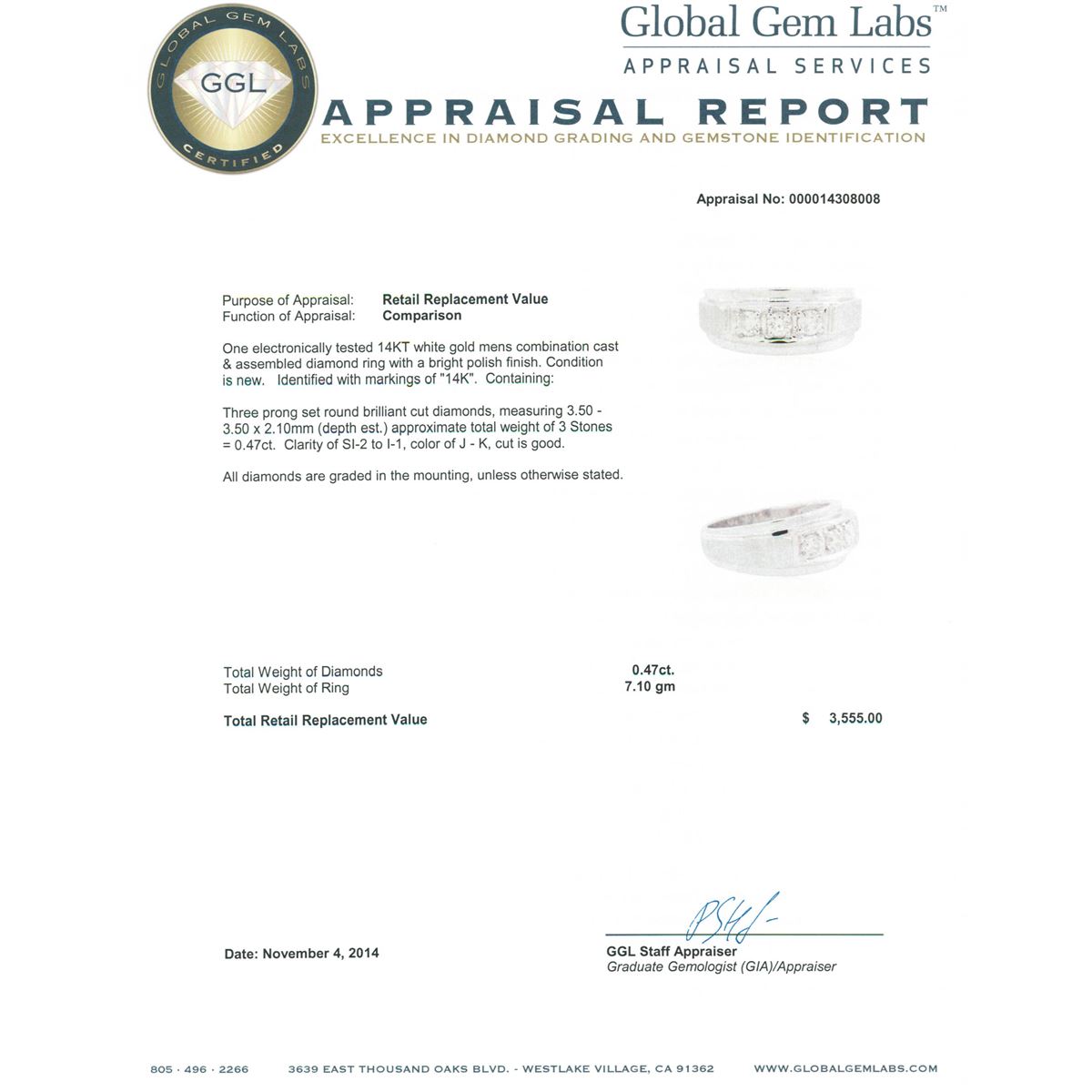 GLOBAL GEM LABS
GGL
CERTIFIED

Global Gem Labs™
APPRAISAL SERVICES
APPRAISAL REPORT
EXCELLENCE IN DIAMOND GRADING AND GEMSTONE IDENTIFICATION

Appraisal No: 000014308008

Purpose of Appraisal: Retail Replacement Value
Function of Appraisal: Comparison

One electronically tested 14KT white gold mens combination cast & assembled diamond ring with a bright polish finish. Condition is new. Identified with markings of "14K". Containing:

Three prong set round brilliant cut diamonds, measuring 3.50 - 3.50 x 2.10mm (depth est.) approximate total weight of 3 Stones = 0.47ct. Clarity of SI-2 to I-1, color of J - K, cut is good.

All diamonds are graded in the mounting, unless otherwise stated.

Total Weight of Diamonds 0.47ct.
Total Weight of Ring 7.10 gm

Total Retail Replacement Value $ 3,555.00

Date: November 4, 2014

GGL Staff Appraiser
Graduate Gemologist (GIA)/Appraiser

805 · 496 · 2266 3639 EAST THOUSAND OAKS BLVD. - WESTLAKE VILLAGE, CA 91362 WWW.GLOBALGEMLABS.COM